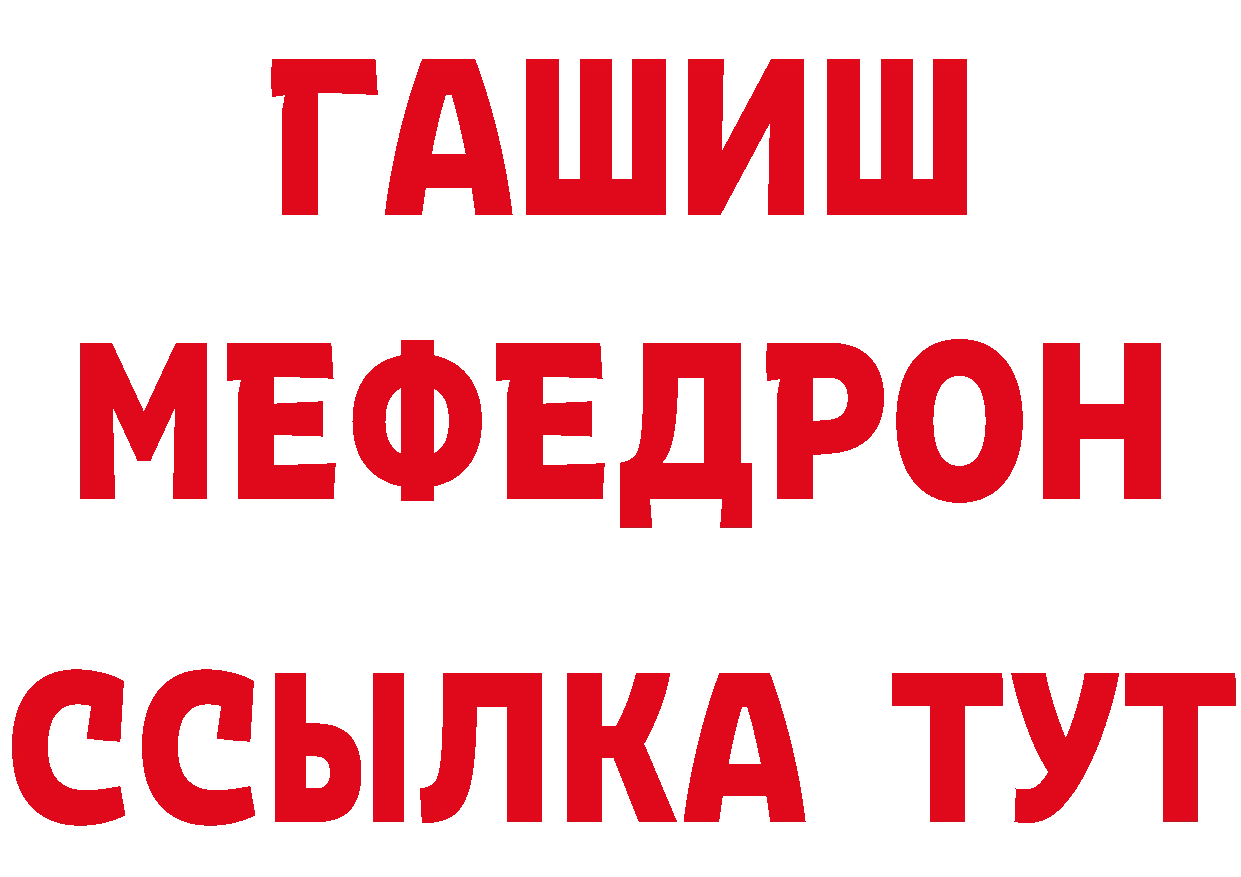 ГАШИШ
МЕФЕДРОН
ССЫЛКА ТУТ